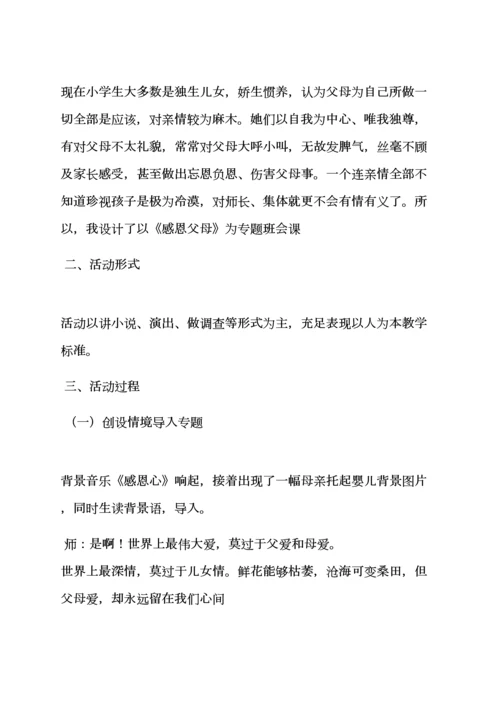 现在小学生大多数是独生儿女，娇生惯养，认为父母为自己所做一切全部是应该，对亲情较为麻木。她们以自我为中心、唯我独尊，有对父母不太礼貌，常常对父母大呼小叫，无故发脾气，丝毫不顾及家长感受，甚至做出忘恩负恩、伤害父母事。一个连亲情全部不知道珍视孩子是极为冷漠，对师长、集体就更不会有情有义了。所以，我设计了以《感恩父母》为专题班会课

二、活动形式

活动以讲小说、演出、做调查等形式为主，充足表现以人为本教学标准。

三、活动过程

（一）创设情境导入专题

背景音乐《感恩心》响起，接着出现了一幅母亲托起婴儿背景图片，同时生读背景语，导入。

师：是啊！世界上最伟大爱，莫过于父爱和母爱。
世界上最深情，莫过于儿女情。鲜花能够枯萎，沧海可变桑田，但父母爱，却永远留在我们心间